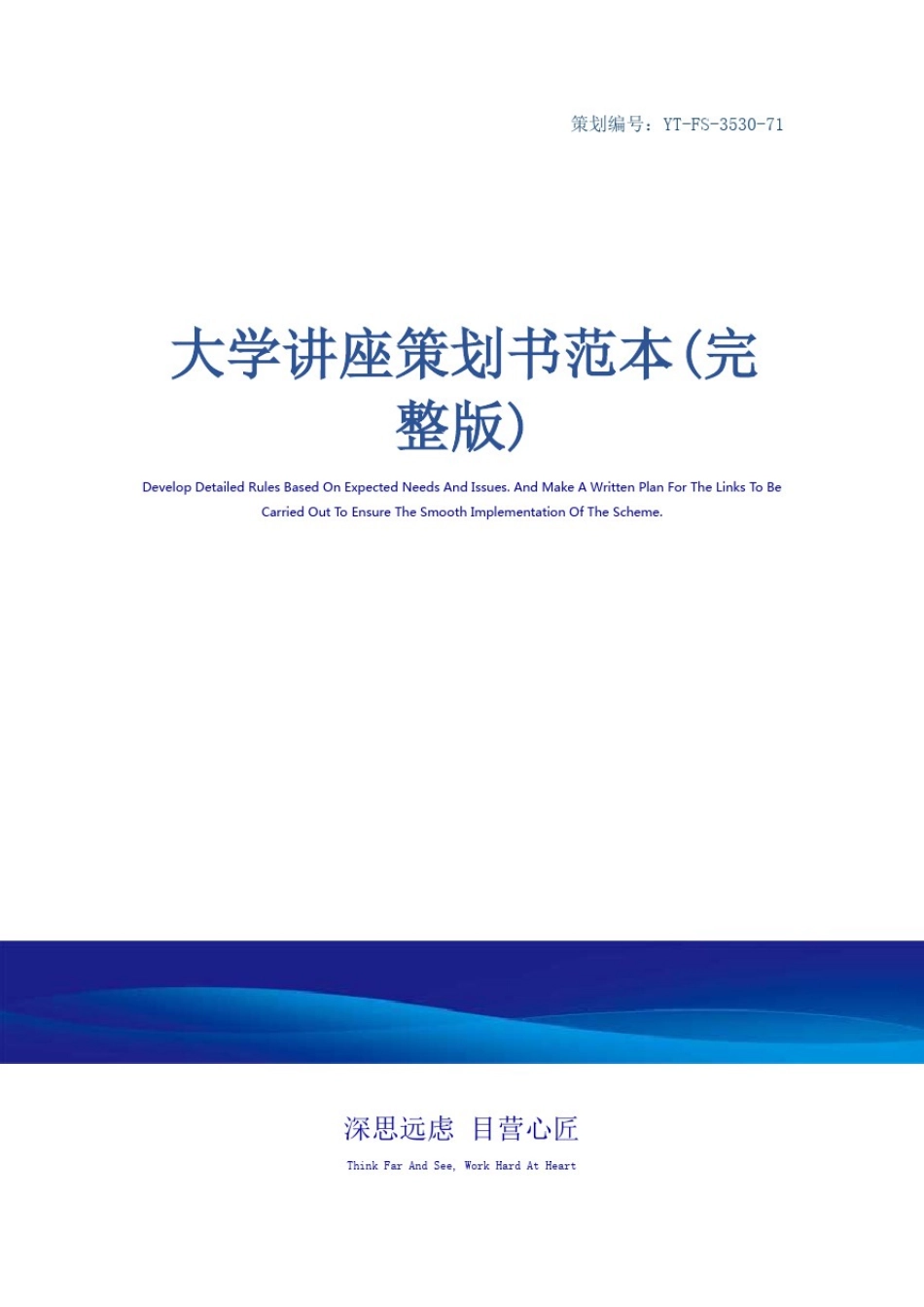 策划编号：YT-FS-3530-71

大学讲座策划书范本(完整版)

Develop Detailed Rules Based On Expected Needs And Issues. And Make A Written Plan For The Links To Be Carried Out To Ensure The Smooth Implementation Of The Scheme.

深思远虑 目营心匠

Think Far And See, Work Hard At Heart